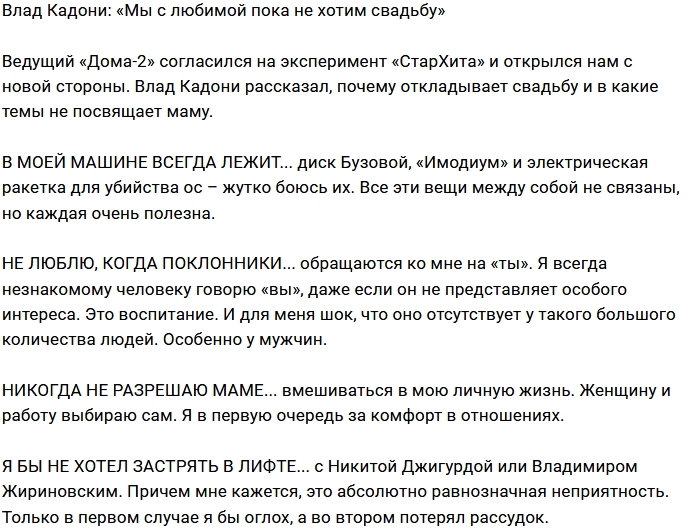 Влад Кадони: «Мы с любимой пока не хотим свадьбу»

Ведущий «Дома-2» согласился на эксперимент «СтарХита» и открылся нам с новой стороны. Влад Кадони рассказал, почему откладывает свадьбу и в какие темы не посвящает маму.

В МОЕЙ МАШИНЕ ВСЕГДА ЛЕЖИТ... диск Бузовой, «Имодиум» и электрическая ракетка для убийства ос – жутко боюсь их. Все эти вещи между собой не связаны, но каждая очень полезна.

НЕ ЛЮБЛЮ, КОГДА ПОКЛОННИКИ... обращаются ко мне на «ты». Я всегда незнакомому человеку говорю «вы», даже если он не представляет особого интереса. Это воспитание. И для меня шок, что оно отсутствует у такого большого количества людей. Особенно у мужчин.

НИКОГДА НЕ РАЗРЕШАЮ МАМЕ... вмешиваться в мою личную жизнь. Женщину и работу выбираю сам. Я в первую очередь за комфорт в отношениях.

Я БЫ НЕ ХОТЕЛ ЗАСТРЯТЬ В ЛИФТЕ... с Никитой Джигурдой или Владимиром Жириновским. Причем мне кажется, это абсолютно равнозначная неприятность. Только в первом случае я бы оглох, а во втором потерял рассудок.